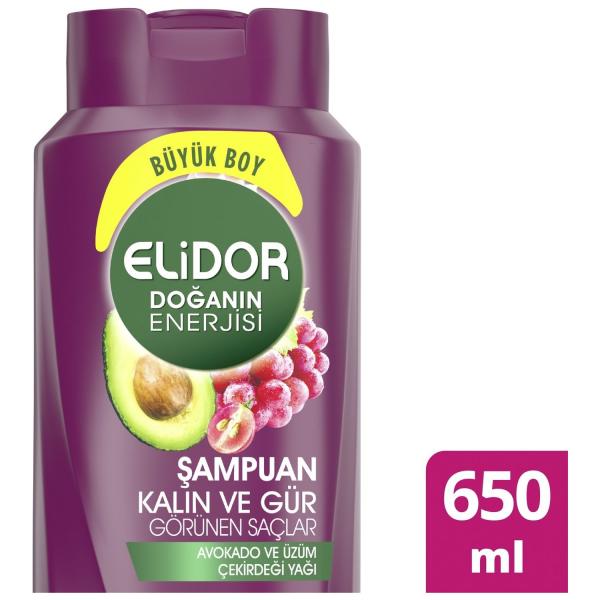 BÜYÜK BOY

ELİDOR
DOĞANIN
ENERJİSİ

ŞAMPUAN
KALIN VE GÜR
GÖRÜNEN SAÇLAR
AVOKADO VE ÜZÜM
ÇEKİRDEĞİ YAĞI

650
ml